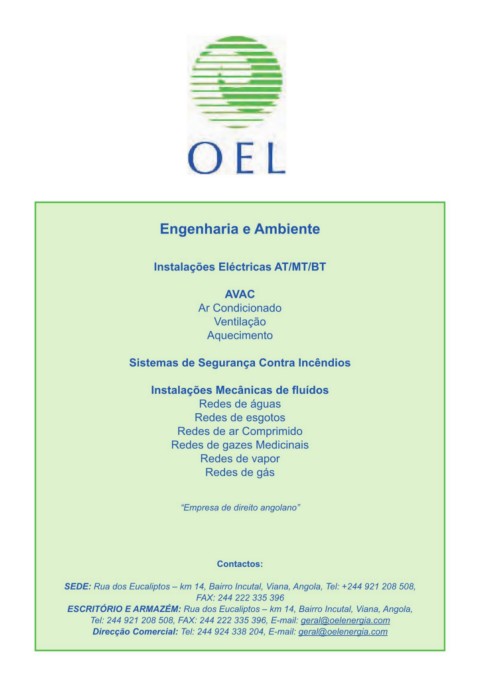 OEL

Engenharia e Ambiente

Instalações Eléctricas AT/MT/BT

AVAC
Ar Condicionado
Ventilação
Aquecimento

Sistemas de Segurança Contra Incêndios

Instalações Mecânicas de fluídos
Redes de águas
Redes de esgotos
Redes de ar Comprimido
Redes de gazes Medicinais
Redes de vapor
Redes de gás

"Empresa de direito angolano"

Contactos:

SEDE: Rua dos Eucaliptos – km 14, Bairro Incutal, Viana, Angola, Tel: +244 921 208 508, FAX: 244 222 335 396
ESCRITÓRIO E ARMAZÉM: Rua dos Eucaliptos – km 14, Bairro Incutal, Viana, Angola, Tel: 244 921 208 508, FAX: 244 222 335 396, E-mail: geral@oelenergia.com
Direcção Comercial: Tel: 244 924 338 204, E-mail: geral@oelenergia.com